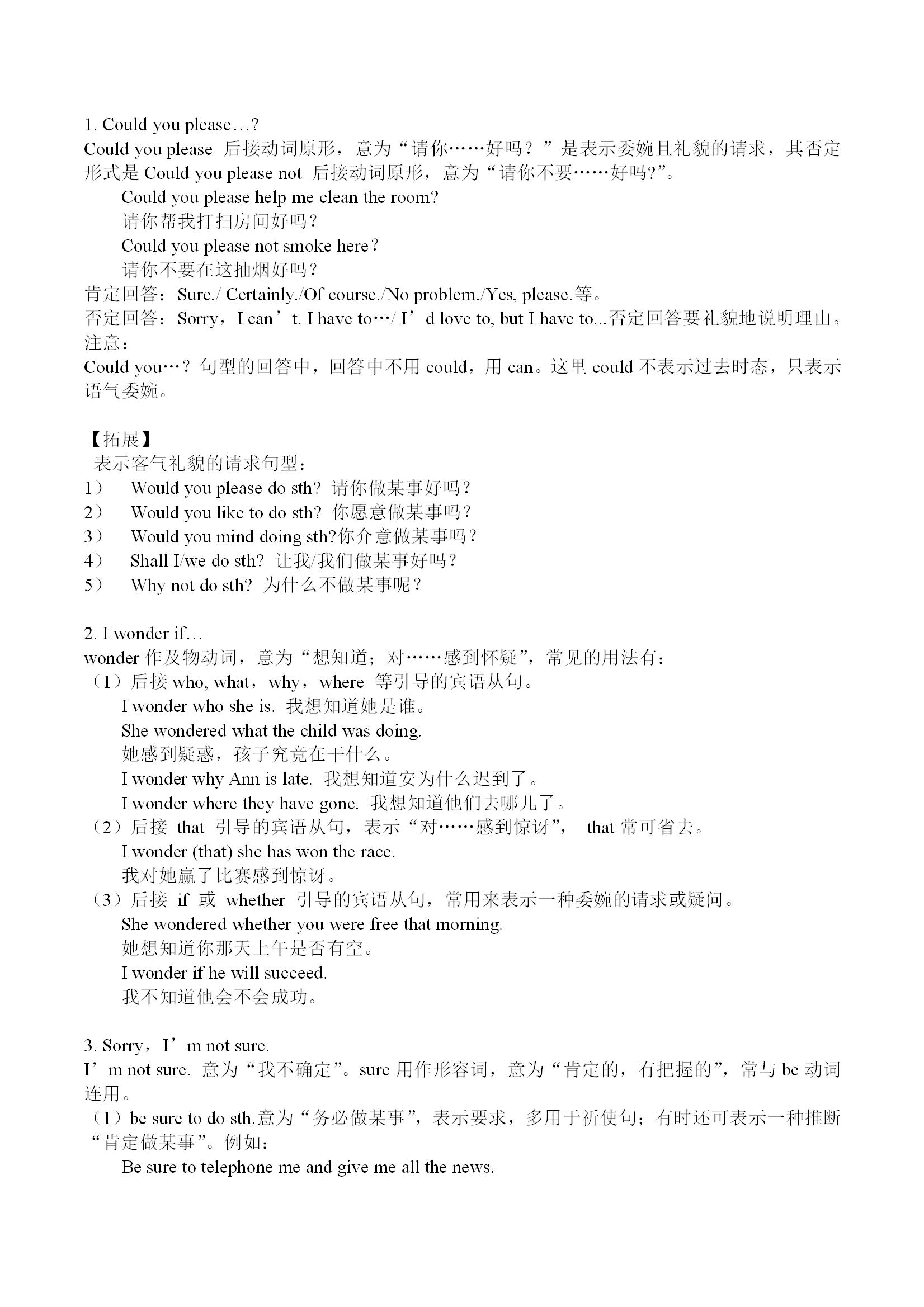 1. Could you please…?
Could you please 后接动词原形，意为“请你……好吗？”是表示委婉且礼貌的请求，其否定形式是 Could you please not 后接动词原形，意为“请你不要……好吗?”。

Could you please help me clean the room?
请你帮我打扫房间好吗？
Could you please not smoke here？
请你不要在这抽烟好吗？

肯定回答：Sure./ Certainly./Of course./No problem./Yes, please.等。
否定回答：Sorry，I can’t. I have to…/ I’d love to, but I have to...否定回答要礼貌地说明理由。
注意：
Could you…？句型的回答中，回答中不用 could，用 can。这里 could 不表示过去时态，只表示语气委婉。

【拓展】
表示客气礼貌的请求句型：
1） Would you please do sth? 请你做某事好吗？
2） Would you like to do sth? 你愿意做某事吗？
3） Would you mind doing sth?你介意做某事吗？
4） Shall I/we do sth? 让我/我们做某事好吗？
5） Why not do sth? 为什么不做某事呢？

2. I wonder if…
wonder 作及物动词，意为“想知道；对……感到怀疑”，常见的用法有：
（1）后接 who, what，why，where 等引导的宾语从句。
I wonder who she is. 我想知道她是谁。
She wondered what the child was doing.
她感到疑惑，孩子究竟在干什么。
I wonder why Ann is late. 我想知道安为什么迟到了。
I wonder where they have gone. 我想知道他们去哪儿了。
（2）后接 that 引导的宾语从句，表示“对……感到惊讶”， that 常可省去。
I wonder (that) she has won the race.
我对她赢了比赛感到惊讶。
（3）后接 if 或 whether 引导的宾语从句，常用来表示一种委婉的请求或疑问。
She wondered whether you were free that morning.
她想知道你那天上午是否有空。
I wonder if he will succeed.
我不知道他会不会成功。

3. Sorry，I’m not sure.
I’m not sure. 意为“我不确定”。sure 用作形容词，意为“肯定的，有把握的”，常与 be 动词连用。
（1）be sure to do sth.意为“务必做某事”，表示要求，多用于祈使句；有时还可表示一种推断“肯定做某事”。例如：
Be sure to telephone me and give me all the news.